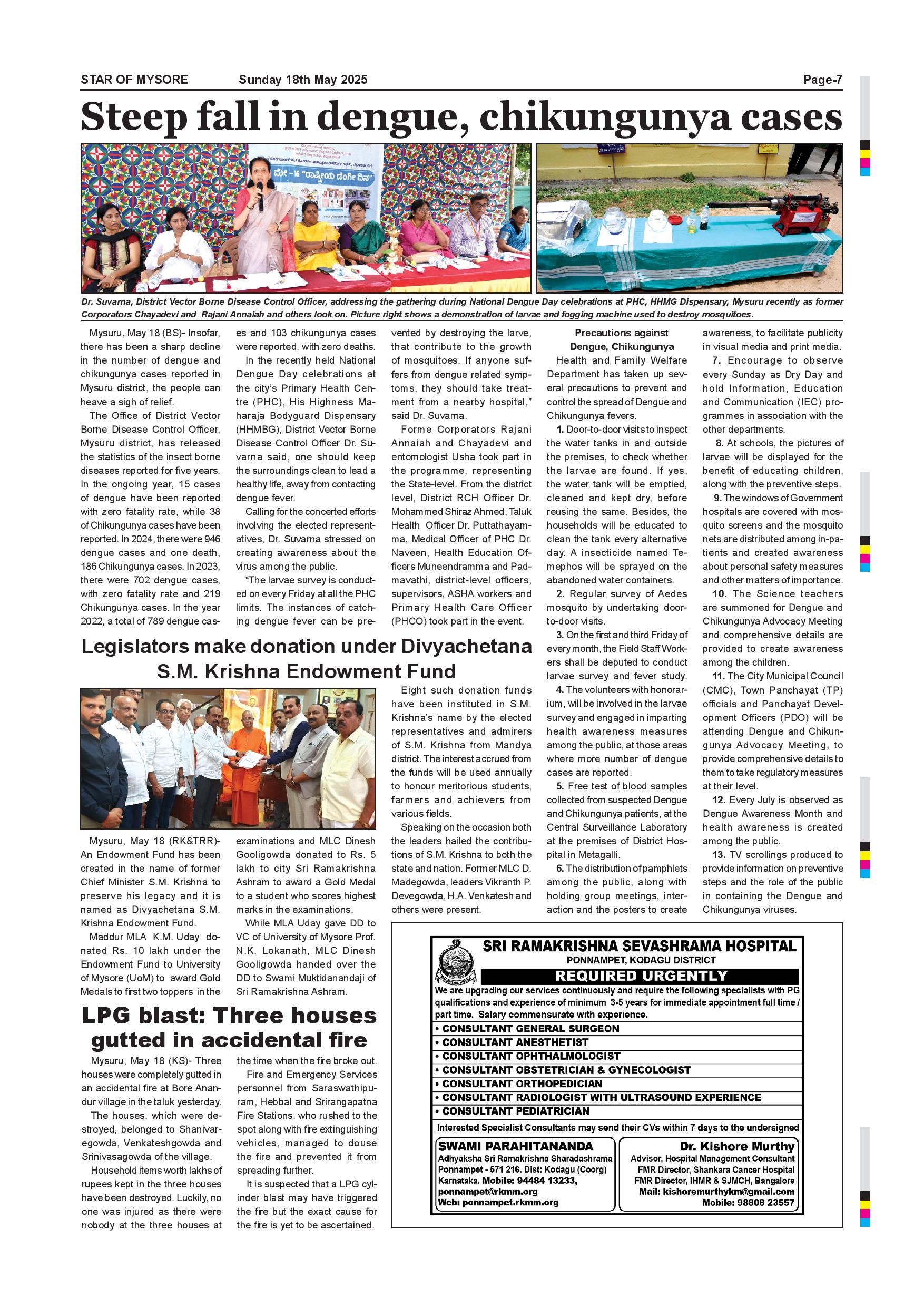 STAR OF MYSORE Sunday 18th May 2025 Page-7

Steep fall in dengue, chikungunya cases

ಮೇ - 16 "ರಾಷ್ಟ್ರೀಯ ಡೆಂಗೀ ದಿನ"

Dr. Suvarna, District Vector Borne Disease Control Officer, addressing the gathering during National Dengue Day celebrations at PHC, HHMG Dispensary, Mysuru recently as former Corporators Chayadevi and Rajani Annaiah and others look on. Picture right shows a demonstration of larvae and fogging machine used to destroy mosquitoes.

Mysuru, May 18 (BS)- Insofar, there has been a sharp decline in the number of dengue and chikungunya cases reported in Mysuru district, the people can heave a sigh of relief.

The Office of District Vector Borne Disease Control Officer, Mysuru district, has released the statistics of the insect borne diseases reported for five years. In the ongoing year, 15 cases of dengue have been reported with zero fatality rate, while 38 of Chikungunya cases have been reported. In 2024, there were 946 dengue cases and one death, 186 Chikungunya cases. In 2023, there were 702 dengue cases, with zero fatality rate and 219 Chikungunya cases. In the year 2022, a total of 789 dengue cases and 103 chikungunya cases were reported, with zero deaths.

In the recently held National Dengue Day celebrations at the city's Primary Health Centre (PHC), His Highness Maharaja Bodyguard Dispensary (HHMBG), District Vector Borne Disease Control Officer Dr. Suvarna said, one should keep the surroundings clean to lead a healthy life, away from contacting dengue fever.

Calling for the concerted efforts involving the elected representatives, Dr. Suvarna stressed on creating awareness about the virus among the public.

"The larvae survey is conducted on every Friday at all the PHC limits. The instances of catching dengue fever can be prevented by destroying the larve, that contribute to the growth of mosquitoes. If anyone suffers from dengue related symptoms, they should take treatment from a nearby hospital," said Dr. Suvarna.

Forme Corporators Rajani Annaiah and Chayadevi and entomologist Usha took part in the programme, representing the State-level. From the district level, District RCH Officer Dr. Mohammed Shiraz Ahmed, Taluk Health Officer Dr. Puttathayamma, Medical Officer of PHC Dr. Naveen, Health Education Officers Muneendramma and Padmavathi, district-level officers, supervisors, ASHA workers and Primary Health Care Officer (PHCO) took part in the event.

Precautions against Dengue, Chikungunya

Health and Family Welfare Department has taken up several precautions to prevent and control the spread of Dengue and Chikungunya fevers.

1. Door-to-door visits to inspect the water tanks in and outside the premises, to check whether the larvae are found. If yes, the water tank will be emptied, cleaned and kept dry, before reusing the same. Besides, the households will be educated to clean the tank every alternative day. A insecticide named Temephos will be sprayed on the abandoned water containers.

2. Regular survey of Aedes mosquito by undertaking door-to-door visits.

3. On the first and third Friday of every month, the Field Staff Workers shall be deputed to conduct larvae survey and fever study.

4. The volunteers with honorarium, will be involved in the larvae survey and engaged in imparting health awareness measures among the public, at those areas where more number of dengue cases are reported.

5. Free test of blood samples collected from suspected Dengue and Chikungunya patients, at the Central Surveillance Laboratory at the premises of District Hospital in Metagalli.

6. The distribution of pamphlets among the public, along with holding group meetings, interaction and the posters to create awareness, to facilitate publicity in visual media and print media.

7. Encourage to observe every Sunday as Dry Day and hold Information, Education and Communication (IEC) programmes in association with the other departments.

8. At schools, the pictures of larvae will be displayed for the benefit of educating children, along with the preventive steps.

9. The windows of Government hospitals are covered with mosquito screens and the mosquito nets are distributed among in-patients and created awareness about personal safety measures and other matters of importance.

10. The Science teachers are summoned for Dengue and Chikungunya Advocacy Meeting and comprehensive details are provided to create awareness among the children.

11. The City Municipal Council (CMC), Town Panchayat (TP) officials and Panchayat Development Officers (PDO) will be attending Dengue and Chikungunya Advocacy Meeting, to provide comprehensive details to them to take regulatory measures at their level.

12. Every July is observed as Dengue Awareness Month and health awareness is created among the public.

13. TV scrollings produced to provide information on preventive steps and the role of the public in containing the Dengue and Chikungunya viruses.

Legislators make donation under Divyachetana S.M. Krishna Endowment Fund

Mysuru, May 18 (RK&TRR)- An Endowment Fund has been created in the name of former Chief Minister S.M. Krishna to preserve his legacy and it is named as Divyachetana S.M. Krishna Endowment Fund.

Maddur MLA K.M. Uday donated Rs. 10 lakh under the Endowment Fund to University of Mysore (UoM) to award Gold Medals to first two toppers in the examinations and MLC Dinesh Gooligowda donated to Rs. 5 lakh to city Sri Ramakrishna Ashram to award a Gold Medal to a student who scores highest marks in the examinations.

While MLA Uday gave DD to VC of University of Mysore Prof. N.K. Lokanath, MLC Dinesh Gooligowda handed over the DD to Swami Muktidanandaji of Sri Ramakrishna Ashram.

Eight such donation funds have been instituted in S.M. Krishna's name by the elected representatives and admirers of S.M. Krishna from Mandya district. The interest accrued from the funds will be used annually to honour meritorious students, farmers and achievers from various fields.

Speaking on the occasion both the leaders hailed the contributions of S.M. Krishna to both the state and nation. Former MLC D. Madegowda, leaders Vikranth P. Devegowda, H.A. Venkatesh and others were present.

LPG blast: Three houses gutted in accidental fire

Mysuru, May 18 (KS)- Three houses were completely gutted in an accidental fire at Bore Anandur village in the taluk yesterday.

The houses, which were destroyed, belonged to Shanivaregowda, Venkateshgowda and Srinivasagowda of the village.

Household items worth lakhs of rupees kept in the three houses have been destroyed. Luckily, no one was injured as there were nobody at the three houses at the time when the fire broke out.

Fire and Emergency Services personnel from Saraswathipuram, Hebbal and Srirangapatna Fire Stations, who rushed to the spot along with fire extinguishing vehicles, managed to douse the fire and prevented it from spreading further.

It is suspected that a LPG cylinder blast may have triggered the fire but the exact cause for the fire is yet to be ascertained.

SRI RAMAKRISHNA SEVASHRAMA HOSPITAL
PONNAMPET, KODAGU DISTRICT
REQUIRED URGENTLY
We are upgrading our services continuously and require the following specialists with PG qualifications and experience of minimum 3-5 years for immediate appointment full time / part time. Salary commensurate with experience.
• CONSULTANT GENERAL SURGEON
• CONSULTANT ANESTHETIST
• CONSULTANT OPHTHALMOLOGIST
• CONSULTANT OBSTETRICIAN & GYNECOLOGIST
• CONSULTANT ORTHOPEDICIAN
• CONSULTANT RADIOLOGIST WITH ULTRASOUND EXPERIENCE
• CONSULTANT PEDIATRICIAN
Interested Specialist Consultants may send their CVs within 7 days to the undersigned

SWAMI PARAHITANANDA
Adhyaksha Sri Ramakrishna Sharadashrama
Ponnampet - 571 216. Dist: Kodagu (Coorg)
Karnataka. Mobile: 94484 13233,
ponnampet@rkmm.org
Web: ponnampet.rkmm.org

Dr. Kishore Murthy
Advisor, Hospital Management Consultant
FMR Director, Shankara Cancer Hospital
FMR Director, IHMR & SJMCH, Bangalore
Mail: kishoremurthykm@gmail.com
Mobile: 98808 23557